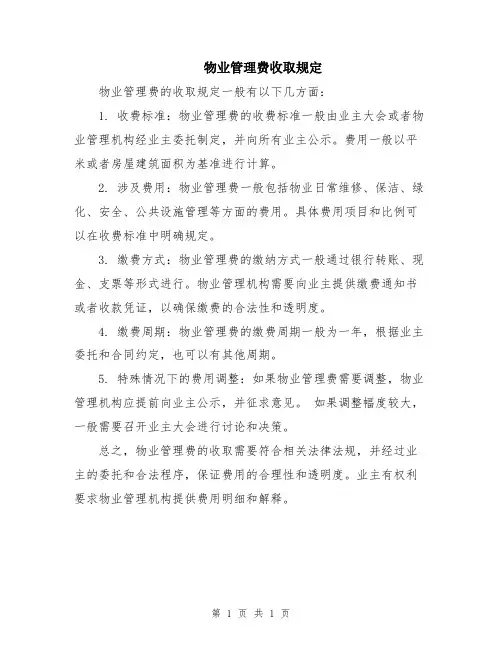 物业管理费收取规定

物业管理费的收取规定一般有以下几方面：

1. 收费标准：物业管理费的收费标准一般由业主大会或者物业管理机构经业主委托制定，并向所有业主公示。费用一般以平米或者房屋建筑面积为基准进行计算。

2. 涉及费用：物业管理费一般包括物业日常维修、保洁、绿化、安全、公共设施管理等方面的费用。具体费用项目和比例可以在收费标准中明确规定。

3. 缴费方式：物业管理费的缴纳方式一般通过银行转账、现金、支票等形式进行。物业管理机构需要向业主提供缴费通知书或者收款凭证，以确保缴费的合法性和透明度。

4. 缴费周期：物业管理费的缴费周期一般为一年，根据业主委托和合同约定，也可以有其他周期。

5. 特殊情况下的费用调整：如果物业管理费需要调整，物业管理机构应提前向业主公示，并征求意见。 如果调整幅度较大，一般需要召开业主大会进行讨论和决策。

总之，物业管理费的收取需要符合相关法律法规，并经过业主的委托和合法程序，保证费用的合理性和透明度。业主有权利要求物业管理机构提供费用明细和解释。

第 1 页 共 1 页